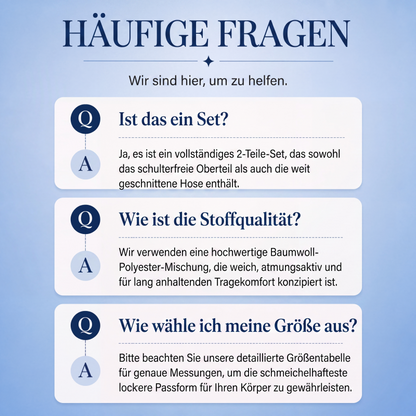 HÄUFIGE FRAGEN

Wir sind hier, um zu helfen.

Q
Ist das ein Set?

A
Ja, es ist ein vollständiges 2-Teile-Set, das sowohl das schulterfreie Oberteil als auch die weit geschnittene Hose enthält.

Q
Wie ist die Stoffqualität?

A
Wir verwenden eine hochwertige Baumwoll-Polyester-Mischung, die weich, atmungsaktiv und für lang anhaltenden Tragekomfort konzipiert ist.

Q
Wie wähle ich meine Größe aus?

A
Bitte beachten Sie unsere detaillierte Größentabelle für genaue Messungen, um die schmeichelhafteste lockere Passform für Ihren Körper zu gewährleisten.